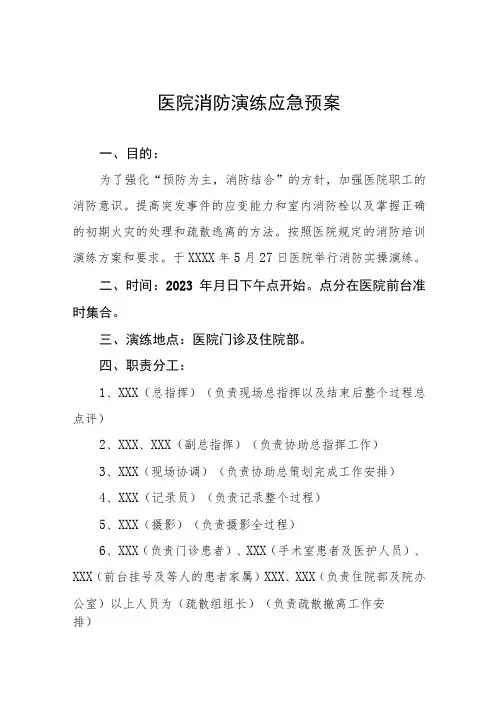 医院消防演练应急预案

一、目的：

为了强化“预防为主，消防结合”的方针，加强医院职工的消防意识。提高突发事件的应变能力和室内消防栓以及掌握正确的初期火灾的处理和疏散逃离的方法。按照医院规定的消防培训演练方案和要求。于XXXX年5月27日医院举行消防实操演练。

二、时间：2023 年月日下午点开始。点分在医院前台准时集合。

三、演练地点：医院门诊及住院部。

四、职责分工：

1、XXX（总指挥）（负责现场总指挥以及结束后整个过程总点评）

2、XXX、XXX（副总指挥）（负责协助总指挥工作）

3、XXX（现场协调）（负责协助总策划完成工作安排）

4、XXX（记录员）（负责记录整个过程）

5、XXX（摄影）（负责摄影全过程）

6、XXX（负责门诊患者）、XXX（手术室患者及医护人员）、XXX（前台挂号及等人的患者家属）XXX、XXX（负责住院部及院办公室）以上人员为（疏散组组长）（负责疏散撤离工作安排）